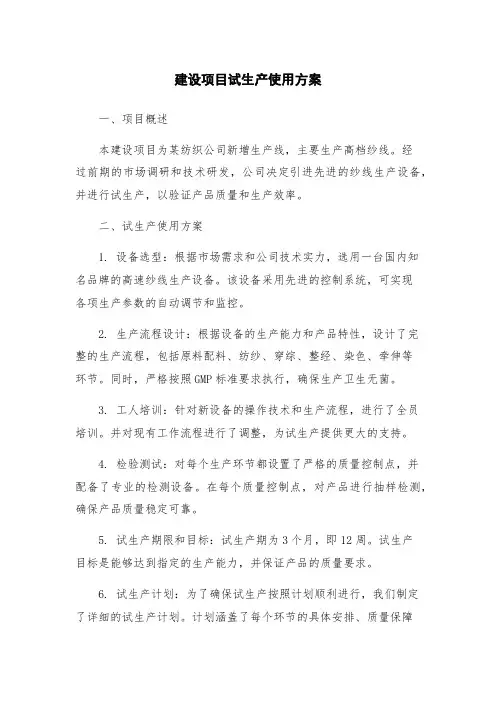 建设项目试生产使用方案

一、项目概述

本建设项目为某纺织公司新增生产线，主要生产高档纱线。经过前期的市场调研和技术研发，公司决定引进先进的纱线生产设备，并进行试生产，以验证产品质量和生产效率。

二、试生产使用方案

1. 设备选型：根据市场需求和公司技术实力，选用一台国内知名品牌的高速纱线生产设备。该设备采用先进的控制系统，可实现各项生产参数的自动调节和监控。

2. 生产流程设计：根据设备的生产能力和产品特性，设计了完整的生产流程，包括原料配料、纺纱、穿综、整经、染色、牵伸等环节。同时，严格按照GMP标准要求执行，确保生产卫生无菌。

3. 工人培训：针对新设备的操作技术和生产流程，进行了全员培训。并对现有工作流程进行了调整，为试生产提供更大的支持。

4. 检验测试：对每个生产环节都设置了严格的质量控制点，并配备了专业的检测设备。在每个质量控制点，对产品进行抽样检测，确保产品质量稳定可靠。

5. 试生产期限和目标：试生产期为3个月，即12周。试生产目标是能够达到指定的生产能力，并保证产品的质量要求。

6. 试生产计划：为了确保试生产按照计划顺利进行，我们制定了详细的试生产计划。计划涵盖了每个环节的具体安排、质量保障